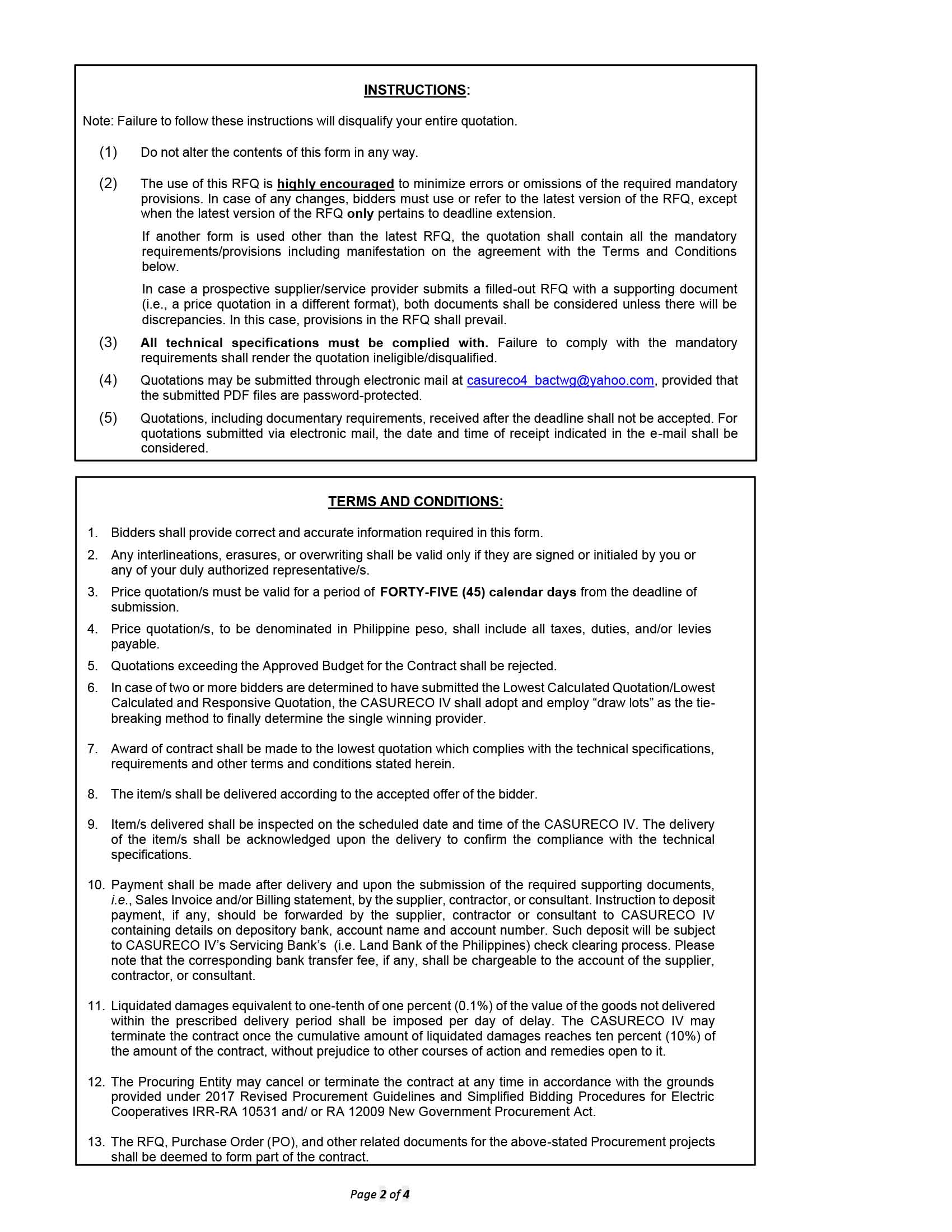 INSTRUCTIONS:

Note: Failure to follow these instructions will disqualify your entire quotation.

(1) Do not alter the contents of this form in any way.

(2) The use of this RFQ is highly encouraged to minimize errors or omissions of the required mandatory provisions. In case of any changes, bidders must use or refer to the latest version of the RFQ, except when the latest version of the RFQ only pertains to deadline extension.

If another form is used other than the latest RFQ, the quotation shall contain all the mandatory requirements/provisions including manifestation on the agreement with the Terms and Conditions below.

In case a prospective supplier/service provider submits a filled-out RFQ with a supporting document (i.e., a price quotation in a different format), both documents shall be considered unless there will be discrepancies. In this case, provisions in the RFQ shall prevail.

(3) All technical specifications must be complied with. Failure to comply with the mandatory requirements shall render the quotation ineligible/disqualified.

(4) Quotations may be submitted through electronic mail at casureco4_bactwg@yahoo.com, provided that the submitted PDF files are password-protected.

(5) Quotations, including documentary requirements, received after the deadline shall not be accepted. For quotations submitted via electronic mail, the date and time of receipt indicated in the e-mail shall be considered.

TERMS AND CONDITIONS:

1. Bidders shall provide correct and accurate information required in this form.

2. Any interlineations, erasures, or overwriting shall be valid only if they are signed or initialed by you or any of your duly authorized representative/s.

3. Price quotation/s must be valid for a period of FORTY-FIVE (45) calendar days from the deadline of submission.

4. Price quotation/s, to be denominated in Philippine peso, shall include all taxes, duties, and/or levies payable.

5. Quotations exceeding the Approved Budget for the Contract shall be rejected.

6. In case of two or more bidders are determined to have submitted the Lowest Calculated Quotation/Lowest Calculated and Responsive Quotation, the CASURECO IV shall adopt and employ “draw lots” as the tie-breaking method to finally determine the single winning provider.

7. Award of contract shall be made to the lowest quotation which complies with the technical specifications, requirements and other terms and conditions stated herein.

8. The item/s shall be delivered according to the accepted offer of the bidder.

9. Item/s delivered shall be inspected on the scheduled date and time of the CASURECO IV. The delivery of the item/s shall be acknowledged upon the delivery to confirm the compliance with the technical specifications.

10. Payment shall be made after delivery and upon the submission of the required supporting documents, i.e., Sales Invoice and/or Billing statement, by the supplier, contractor, or consultant. Instruction to deposit payment, if any, should be forwarded by the supplier, contractor or consultant to CASURECO IV containing details on depository bank, account name and account number. Such deposit will be subject to CASURECO IV’s Servicing Bank’s (i.e. Land Bank of the Philippines) check clearing process. Please note that the corresponding bank transfer fee, if any, shall be chargeable to the account of the supplier, contractor, or consultant.

11. Liquidated damages equivalent to one-tenth of one percent (0.1%) of the value of the goods not delivered within the prescribed delivery period shall be imposed per day of delay. The CASURECO IV may terminate the contract once the cumulative amount of liquidated damages reaches ten percent (10%) of the amount of the contract, without prejudice to other courses of action and remedies open to it.

12. The Procuring Entity may cancel or terminate the contract at any time in accordance with the grounds provided under 2017 Revised Procurement Guidelines and Simplified Bidding Procedures for Electric Cooperatives IRR-RA 10531 and/ or RA 12009 New Government Procurement Act.

13. The RFQ, Purchase Order (PO), and other related documents for the above-stated Procurement projects shall be deemed to form part of the contract.

Page 2 of 4